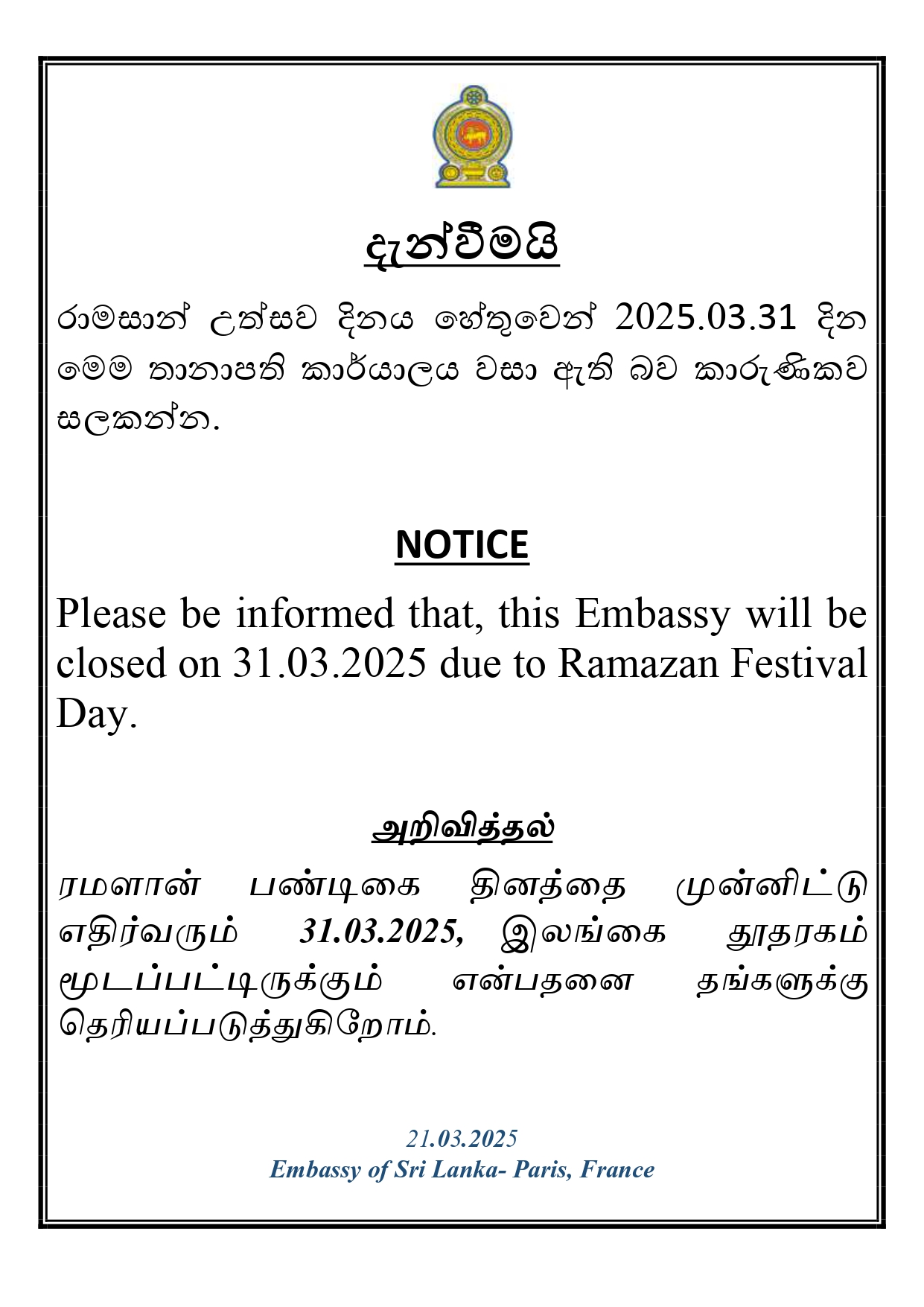 දැන්වීමයි

රාමසාන් උත්සව දිනය හේතුවෙන් 2025.03.31 දින මෙම තානාපති කාර්යාලය වසා ඇති බව කාරුණිකව සලකන්න.

NOTICE

Please be informed that, this Embassy will be closed on 31.03.2025 due to Ramazan Festival Day.

அறிவித்தல்

ரமளான் பண்டிகை தினத்தை முன்னிட்டு எதிர்வரும் 31.03.2025, இலங்கை தூதரகம் மூடப்பட்டிருக்கும் என்பதனை தங்களுக்கு தெரியப்படுத்துகிறோம்.

21.03.2025
Embassy of Sri Lanka- Paris, France